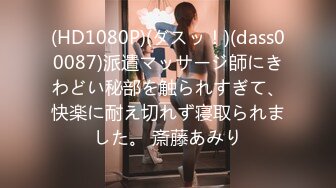 (HD1080P)(ダスッ！)(dass00087)派遣マッサージ師にきわどい秘部を触られすぎて、快楽に耐え切れず寝取られました。 斎藤あみり